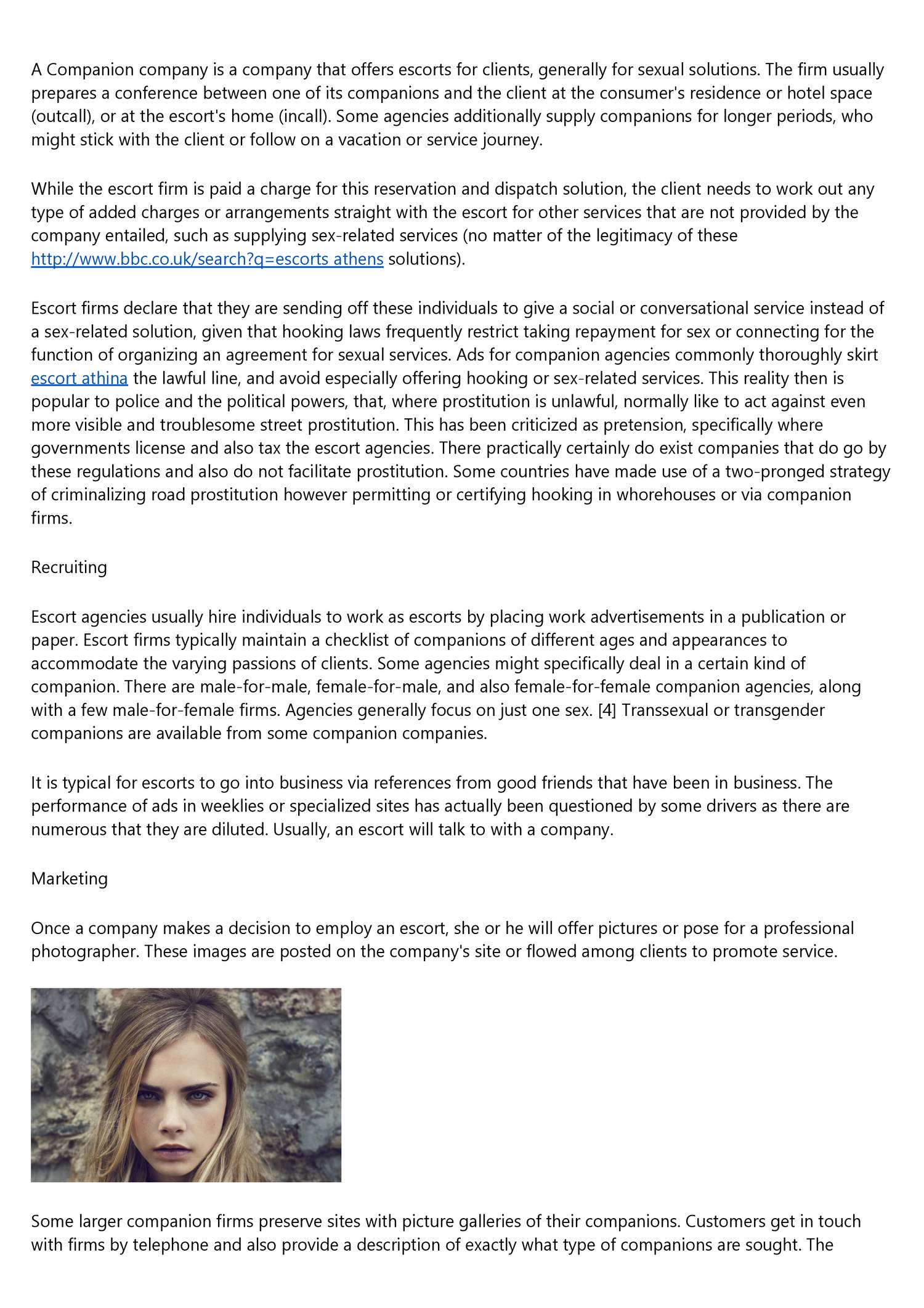 A Companion company is a company that offers escorts for clients, generally for sexual solutions. The firm usually prepares a conference between one of its companions and the client at the consumer's residence or hotel space (outcall), or at the escort's home (incall). Some agencies additionally supply companions for longer periods, who might stick with the client or follow on a vacation or service journey.

While the escort firm is paid a charge for this reservation and dispatch solution, the client needs to work out any type of added charges or arrangements straight with the escort for other services that are not provided by the company entailed, such as supplying sex-related services (no matter of the legitimacy of these http://www.bbc.co.uk/search?q=escorts athens solutions).

Escort firms declare that they are sending off these individuals to give a social or conversational service instead of a sex-related solution, given that hooking laws frequently restrict taking repayment for sex or connecting for the function of organizing an agreement for sexual services. Ads for companion agencies commonly thoroughly skirt escort athina the lawful line, and avoid especially offering hooking or sex-related services. This reality then is popular to police and the political powers, that, where prostitution is unlawful, normally like to act against even more visible and troublesome street prostitution. This has been criticized as pretension, specifically where governments license and also tax the escort agencies. There practically certainly do exist companies that do go by these regulations and also do not facilitate prostitution. Some countries have made use of a two-pronged strategy of criminalizing road prostitution however permitting or certifying hooking in whorehouses or via companion firms.

Recruiting

Escort agencies usually hire individuals to work as escorts by placing work advertisements in a publication or paper. Escort firms typically maintain a checklist of companions of different ages and appearances to accommodate the varying passions of clients. Some agencies might specifically deal in a certain kind of companion. There are male-for-male, female-for-male, and also female-for-female companion agencies, along with a few male-for-female firms. Agencies generally focus on just one sex. [4] Transsexual or transgender companions are available from some companion companies.

It is typical for escorts to go into business via references from good friends that have been in business. The performance of ads in weeklies or specialized sites has actually been questioned by some drivers as there are numerous that they are diluted. Usually, an escort will talk to with a company.

Marketing

Once a company makes a decision to employ an escort, she or he will offer pictures or pose for a professional photographer. These images are posted on the company's site or flowed among clients to promote service.

Some larger companion firms preserve sites with picture galleries of their companions. Customers get in touch with firms by telephone and also provide a description of exactly what type of companions are sought. The